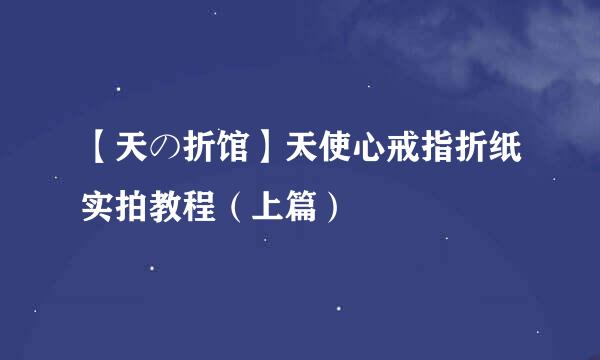 【天の折馆】天使心戒指折纸实拍教程（上篇）